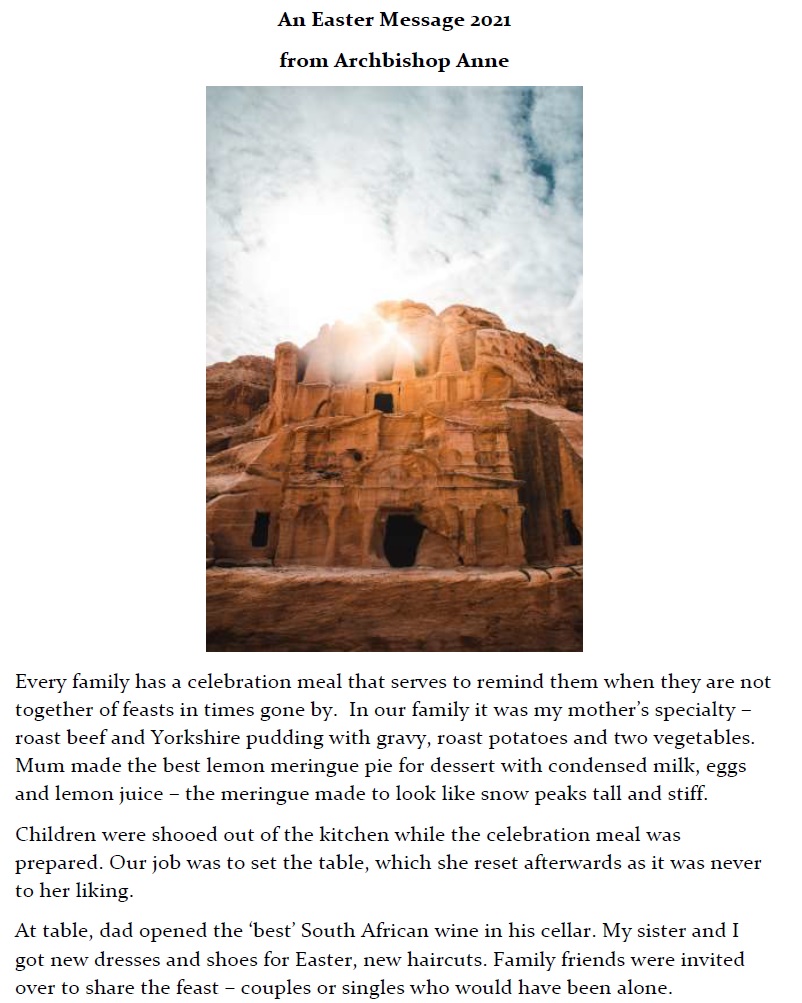 An Easter Message 2021

from Archbishop Anne

Every family has a celebration meal that serves to remind them when they are not together of feasts in times gone by. In our family it was my mother's specialty – roast beef and Yorkshire pudding with gravy, roast potatoes and two vegetables. Mum made the best lemon meringue pie for dessert with condensed milk, eggs and lemon juice – the meringue made to look like snow peaks tall and stiff.

Children were shooed out of the kitchen while the celebration meal was prepared. Our job was to set the table, which she reset afterwards as it was never to her liking.

At table, dad opened the 'best' South African wine in his cellar. My sister and I got new dresses and shoes for Easter, new haircuts. Family friends were invited over to share the feast – couples or singles who would have been alone.